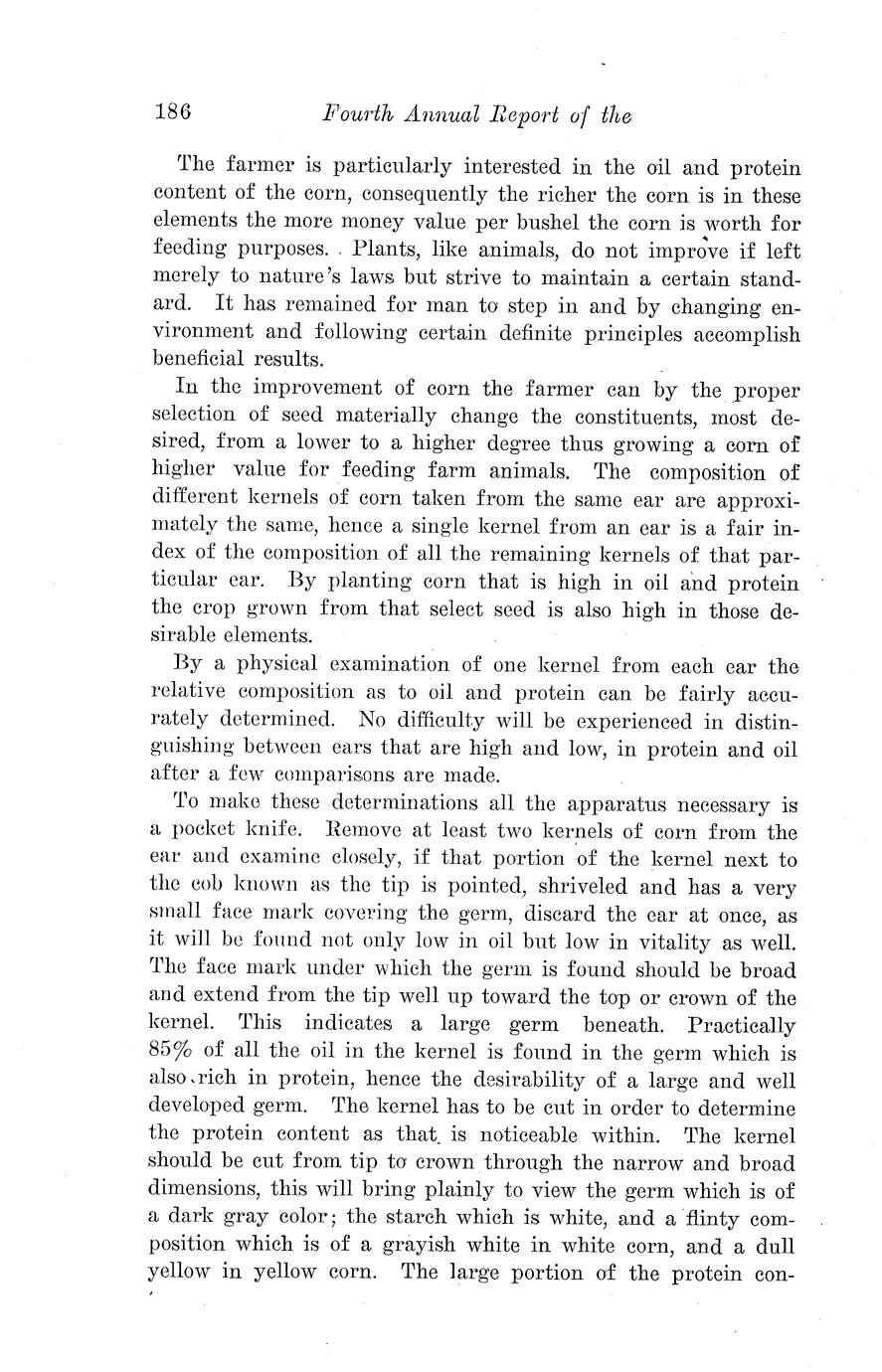 186 Fourth Annual Report of the

The farmer is particularly interested in the oil and protein content of the corn, consequently the richer the corn is in these elements the more money value per bushel the corn is worth for feeding purposes. Plants, like animals, do not improve if left merely to nature's laws but strive to maintain a certain standard. It has remained for man to step in and by changing environment and following certain definite principles accomplish beneficial results.

In the improvement of corn the farmer can by the proper selection of seed materially change the constituents, most desired, from a lower to a higher degree thus growing a corn of higher value for feeding farm animals. The composition of different kernels of corn taken from the same ear are approximately the same, hence a single kernel from an ear is a fair index of the composition of all the remaining kernels of that particular ear. By planting corn that is high in oil and protein the crop grown from that select seed is also high in those desirable elements.

By a physical examination of one kernel from each ear the relative composition as to oil and protein can be fairly accurately determined. No difficulty will be experienced in distinguishing between ears that are high and low, in protein and oil after a few comparisons are made.

To make these determinations all the apparatus necessary is a pocket knife. Remove at least two kernels of corn from the ear and examine closely, if that portion of the kernel next to the cob known as the tip is pointed, shriveled and has a very small face mark covering the germ, discard the ear at once, as it will be found not only low in oil but low in vitality as well. The face mark under which the germ is found should be broad and extend from the tip well up toward the top or crown of the kernel. This indicates a large germ beneath. Practically 85% of all the oil in the kernel is found in the germ which is also rich in protein, hence the desirability of a large and well developed germ. The kernel has to be cut in order to determine the protein content as that is noticeable within. The kernel should be cut from tip to crown through the narrow and broad dimensions, this will bring plainly to view the germ which is of a dark gray color; the starch which is white, and a flinty composition which is of a grayish white in white corn, and a dull yellow in yellow corn. The large portion of the protein con-